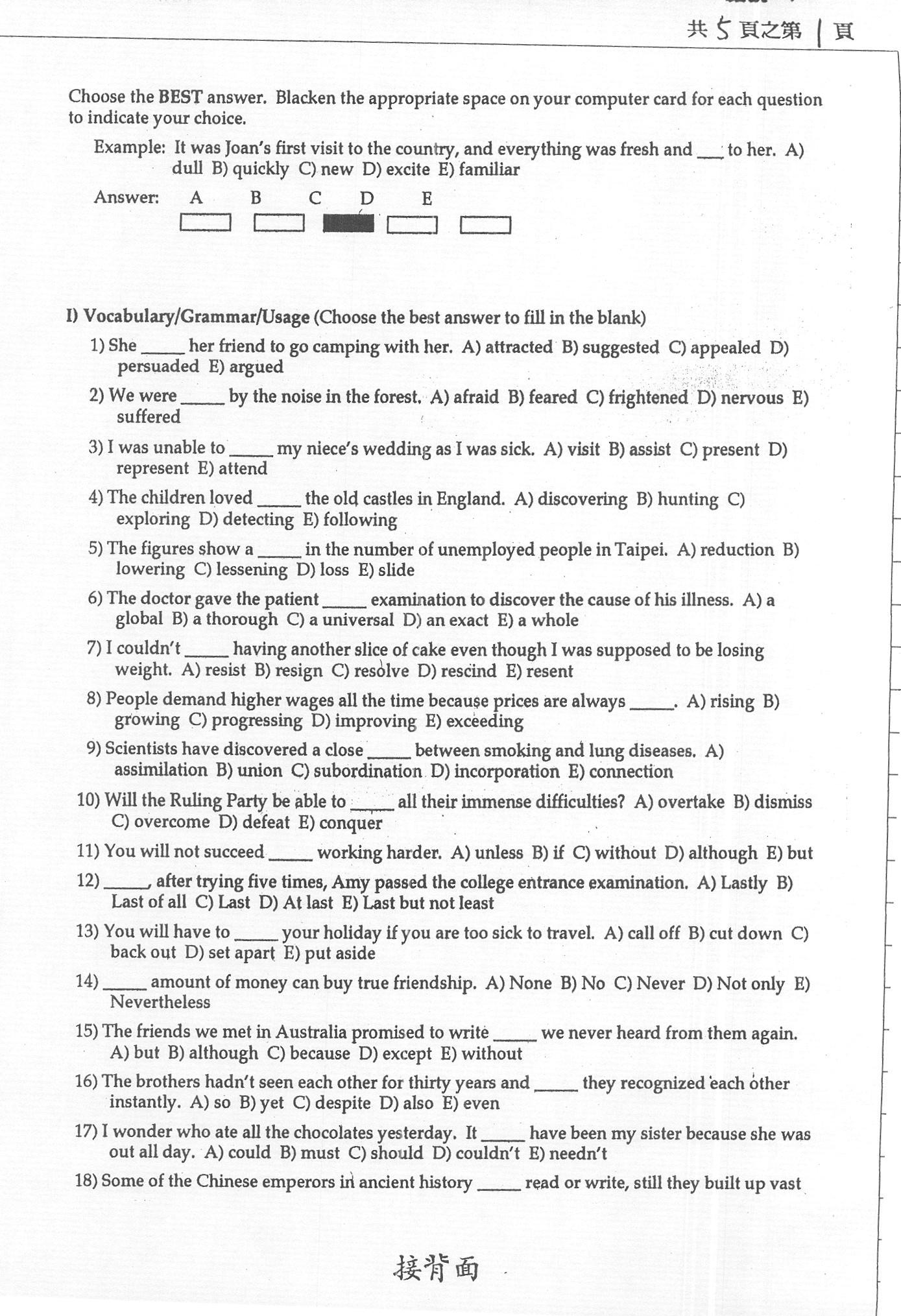 共 5 頁之第 1 頁

Choose the BEST answer. Blacken the appropriate space on your computer card for each question to indicate your choice.

Example: It was Joan's first visit to the country, and everything was fresh and ___ to her. A) dull B) quickly C) new D) excite E) familiar

Answer: A B C D E

I) Vocabulary/Grammar/Usage (Choose the best answer to fill in the blank)

1) She _____ her friend to go camping with her. A) attracted B) suggested C) appealed D) persuaded E) argued

2) We were _____ by the noise in the forest. A) afraid B) feared C) frightened D) nervous E) suffered

3) I was unable to _____ my niece's wedding as I was sick. A) visit B) assist C) present D) represent E) attend

4) The children loved _____ the old castles in England. A) discovering B) hunting C) exploring D) detecting E) following

5) The figures show a _____ in the number of unemployed people in Taipei. A) reduction B) lowering C) lessening D) loss E) slide

6) The doctor gave the patient _____ examination to discover the cause of his illness. A) a global B) a thorough C) a universal D) an exact E) a whole

7) I couldn't _____ having another slice of cake even though I was supposed to be losing weight. A) resist B) resign C) resolve D) rescind E) resent

8) People demand higher wages all the time because prices are always _____. A) rising B) growing C) progressing D) improving E) exceeding

9) Scientists have discovered a close _____ between smoking and lung diseases. A) assimilation B) union C) subordination D) incorporation E) connection

10) Will the Ruling Party be able to _____ all their immense difficulties? A) overtake B) dismiss C) overcome D) defeat E) conquer

11) You will not succeed _____ working harder. A) unless B) if C) without D) although E) but

12) _____, after trying five times, Amy passed the college entrance examination. A) Lastly B) Last of all C) Last D) At last E) Last but not least

13) You will have to _____ your holiday if you are too sick to travel. A) call off B) cut down C) back out D) set apart E) put aside

14) _____ amount of money can buy true friendship. A) None B) No C) Never D) Not only E) Nevertheless

15) The friends we met in Australia promised to write _____ we never heard from them again. A) but B) although C) because D) except E) without

16) The brothers hadn't seen each other for thirty years and _____ they recognized each other instantly. A) so B) yet C) despite D) also E) even

17) I wonder who ate all the chocolates yesterday. It _____ have been my sister because she was out all day. A) could B) must C) should D) couldn't E) needn't

18) Some of the Chinese emperors in ancient history _____ read or write, still they built up vast

接背面